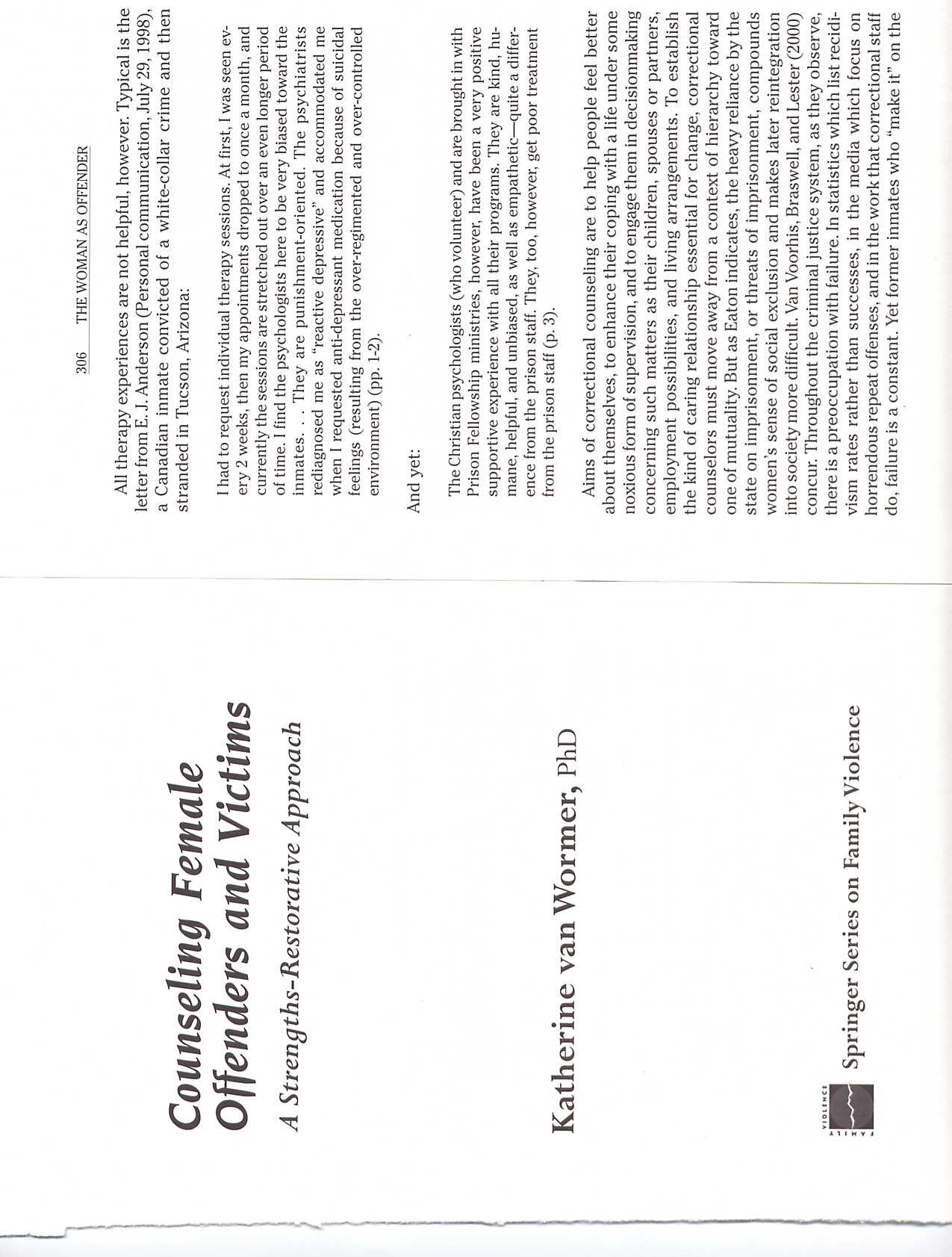 Counseling Female Offenders and Victims

A Strengths-Restorative Approach

Katherine van Wormer, PhD

FAMILY VIOLENCE

Springer Series on Family Violence

306 THE WOMAN AS OFFENDER

All therapy experiences are not helpful, however. Typical is the letter from E. J. Anderson (Personal communication, July 29, 1998), a Canadian inmate convicted of a white-collar crime and then stranded in Tucson, Arizona:

I had to request individual therapy sessions. At first, I was seen every 2 weeks, then my appointments dropped to once a month, and currently the sessions are stretched out over an even longer period of time. I find the psychologists here to be very biased toward the inmates. . . They are punishment-oriented. The psychiatrists rediagnosed me as "reactive depressive" and accommodated me when I requested anti-depressant medication because of suicidal feelings (resulting from the over-regimented and over-controlled environment) (pp. 1-2).

And yet:

The Christian psychologists (who volunteer) and are brought in with Prison Fellowship ministries, however, have been a very positive supportive experience with all their programs. They are kind, humane, helpful, and unbiased, as well as empathetic—quite a difference from the prison staff. They, too, however, get poor treatment from the prison staff (p. 3).

Aims of correctional counseling are to help people feel better about themselves, to enhance their coping with a life under some noxious form of supervision, and to engage them in decisionmaking concerning such matters as their children, spouses or partners, employment possibilities, and living arrangements. To establish the kind of caring relationship essential for change, correctional counselors must move away from a context of hierarchy toward one of mutuality. But as Eaton indicates, the heavy reliance by the state on imprisonment, or threats of imprisonment, compounds women's sense of social exclusion and makes later reintegration into society more difficult. Van Voorhis, Braswell, and Lester (2000) concur. Throughout the criminal justice system, as they observe, there is a preoccupation with failure. In statistics which list recidivism rates rather than successes, in the media which focus on horrendous repeat offenses, and in the work that correctional staff do, failure is a constant. Yet former inmates who "make it" on the